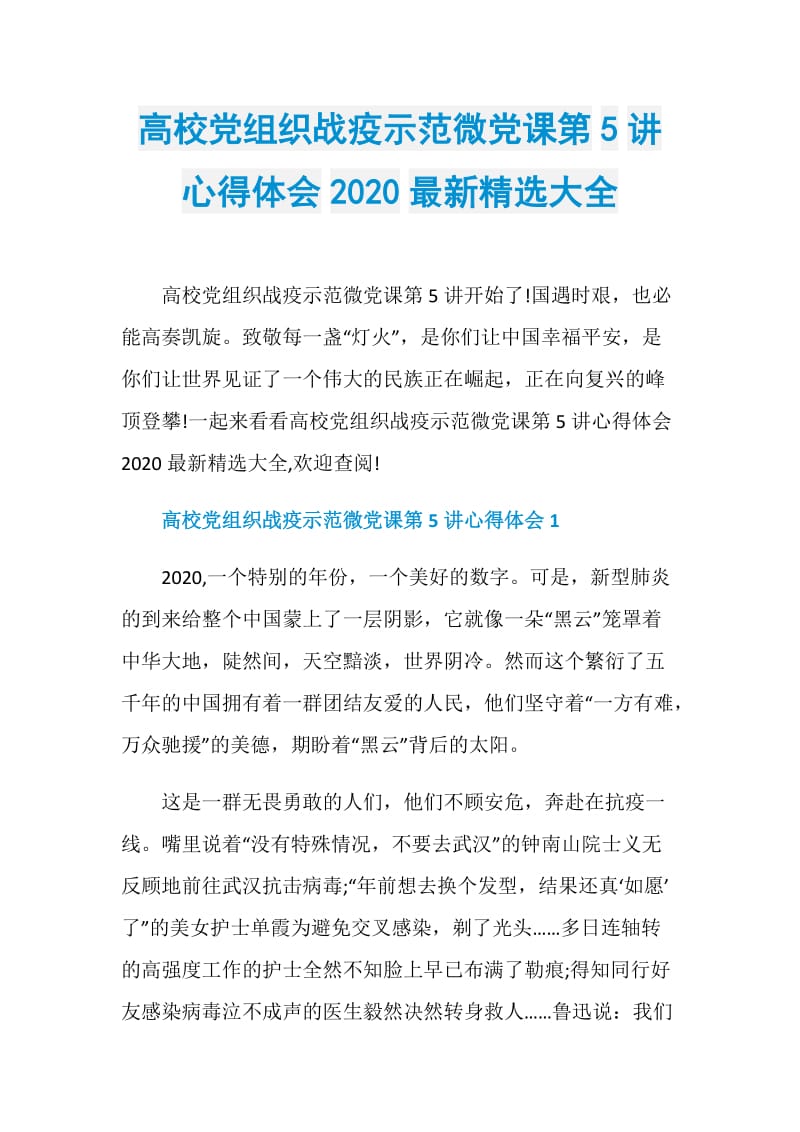 高校党组织战疫示范微党课第 5 讲心得体会 2020 最新精选大全

高校党组织战疫示范微党课第 5 讲开始了!国遇时艰，也必能高奏凯旋。致敬每一盏“灯火”，是你们让中国幸福平安，是你们让世界见证了一个伟大的民族正在崛起，正在向复兴的峰顶登攀!一起来看看高校党组织战疫示范微党课第 5 讲心得体会 2020 最新精选大全,欢迎查阅!

高校党组织战疫示范微党课第 5 讲心得体会 1

2020,一个特别的年份，一个美好的数字。可是，新型肺炎的到来给整个中国蒙上了一层阴影，它就像一朵“黑云”笼罩着中华大地，陡然间，天空黯淡，世界阴冷。然而这个繁衍了五千年的中国拥有着一群团结友爱的人民，他们坚守着“一方有难，万众驰援”的美德，期盼着“黑云”背后的太阳。

这是一群无畏勇敢的人们，他们不顾安危，奔赴在抗疫一线。嘴里说着“没有特殊情况，不要去武汉”的钟南山院士义无反顾地前往武汉抗击病毒;“年前想去换个发型，结果还真‘如愿’了”的美女护士单霞为避免交叉感染，剃了光头……多日连轴转的高强度工作的护士全然不知脸上早已布满了勒痕;得知同行好友感染病毒泣不成声的医生毅然决然转身救人……鲁迅说：我们